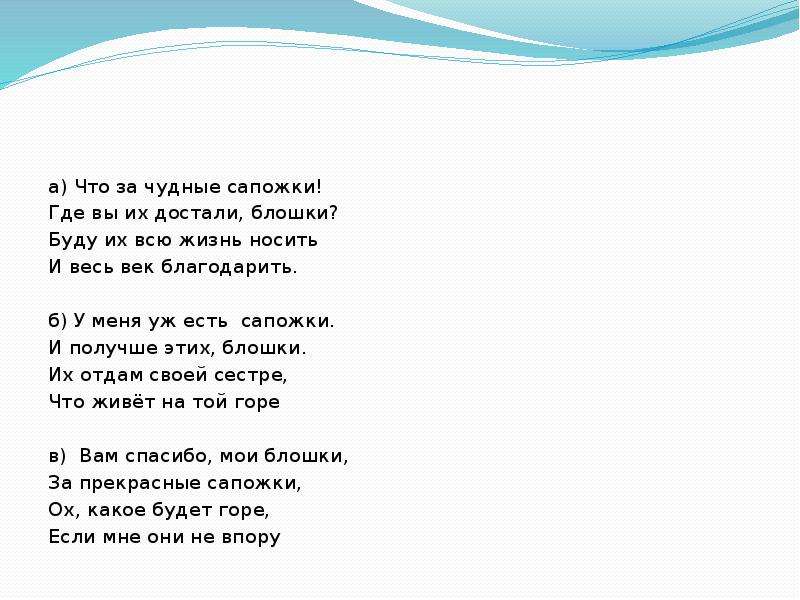 а) Что за чудные сапожки!
Где вы их достали, блошки?
Буду их всю жизнь носить
И весь век благодарить.

б) У меня уж есть сапожки.
И получше этих, блошки.
Их отдам своей сестре,
Что живёт на той горе

в) Вам спасибо, мои блошки,
За прекрасные сапожки,
Ох, какое будет горе,
Если мне они не впору